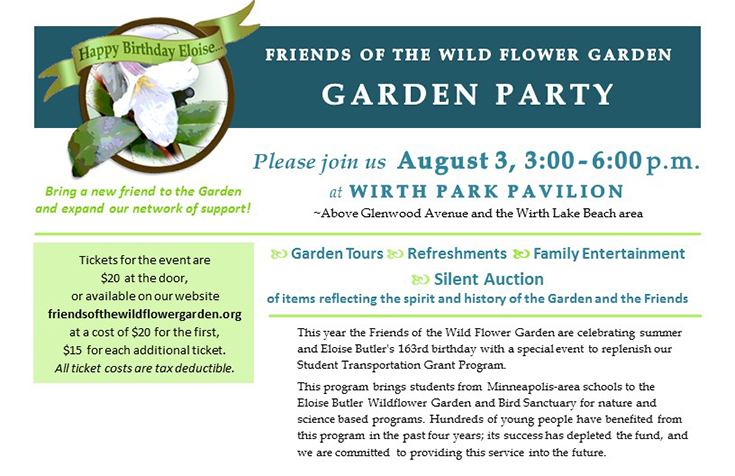 Happy Birthday Eloise...

FRIENDS OF THE WILD FLOWER GARDEN

GARDEN PARTY

Please join us August 3, 3:00 - 6:00 p.m.
at WIRTH PARK PAVILION
~Above Glenwood Avenue and the Wirth Lake Beach area

Bring a new friend to the Garden and expand our network of support!

Tickets for the event are $20 at the door, or available on our website friendsofthewildflowergarden.org at a cost of $20 for the first, $15 for each additional ticket.
All ticket costs are tax deductible.

Garden Tours Refreshments Family Entertainment
Silent Auction
of items reflecting the spirit and history of the Garden and the Friends

This year the Friends of the Wild Flower Garden are celebrating summer and Eloise Butler's 163rd birthday with a special event to replenish our Student Transportation Grant Program.

This program brings students from Minneapolis-area schools to the Eloise Butler Wildflower Garden and Bird Sanctuary for nature and science based programs. Hundreds of young people have benefited from this program in the past four years; its success has depleted the fund, and we are committed to providing this service into the future.